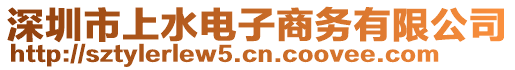 深圳市上水电子商务有限公司
http://sztylerlew5.cn.coovee.com